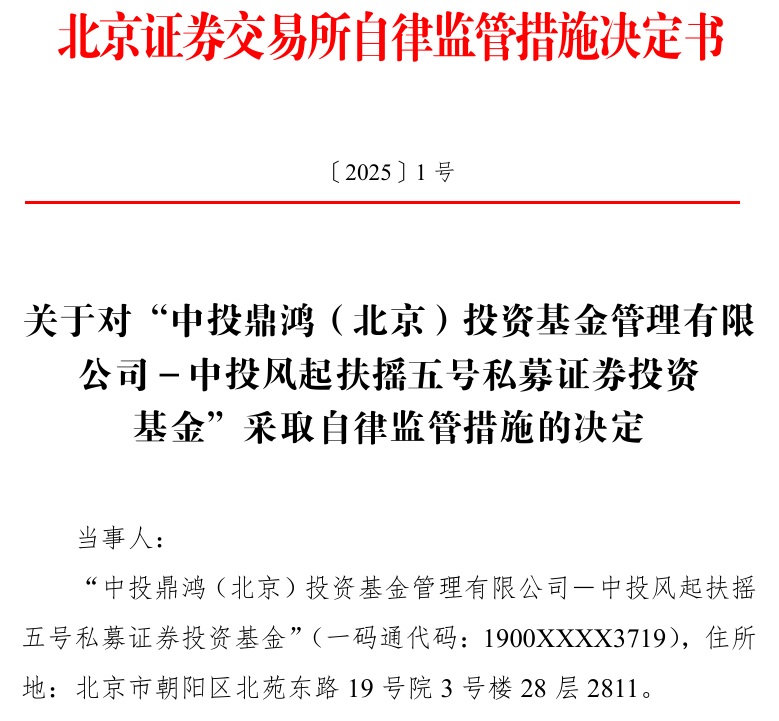 北京证券交易所自律监管措施决定书

〔2025〕1号

关于对“中投鼎鸿（北京）投资基金管理有限公司－中投风起扶摇五号私募证券投资基金”采取自律监管措施的决定

当事人：

“中投鼎鸿（北京）投资基金管理有限公司—中投风起扶摇五号私募证券投资基金”（一码通代码：1900XXXX3719），住所地：北京市朝阳区北苑东路19号院3号楼28层2811。